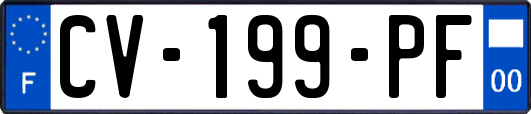 F
CV-199-PF
00